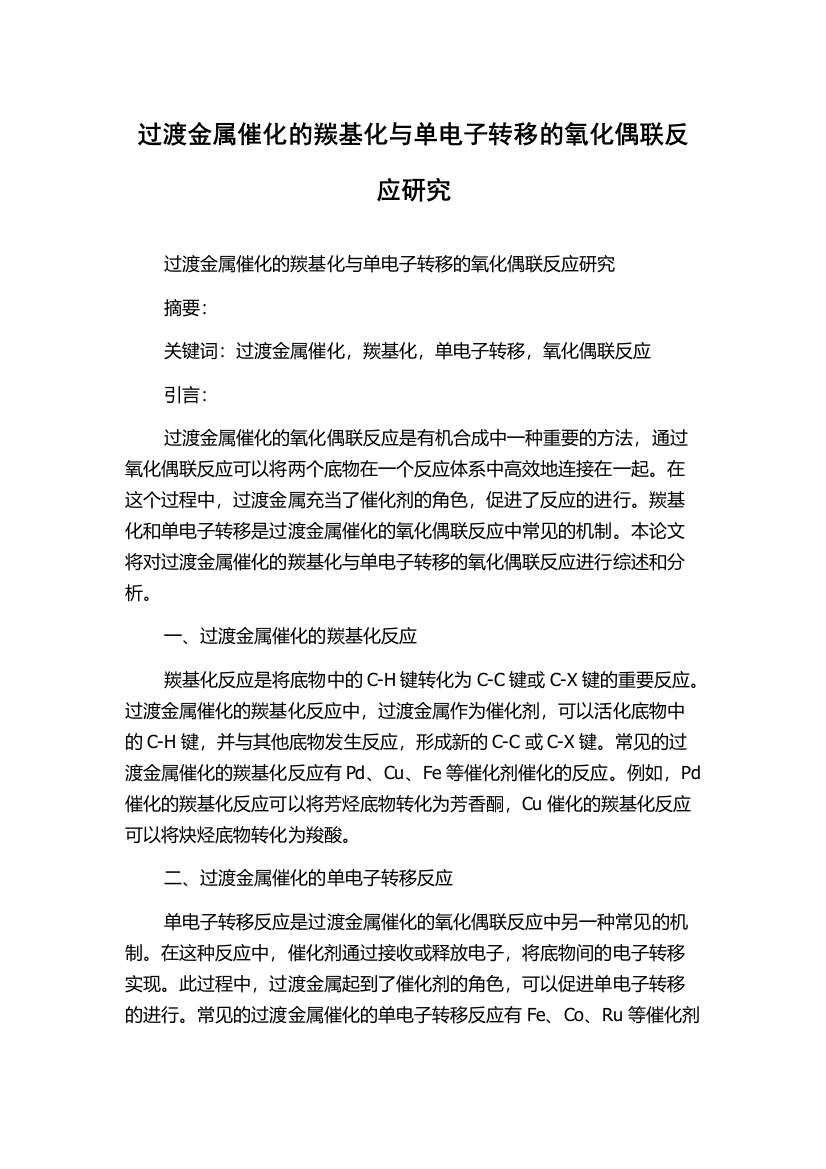 过渡金属催化的羰基化与单电子转移的氧化偶联反应研究

过渡金属催化的羰基化与单电子转移的氧化偶联反应研究

摘要:

关键词：过渡金属催化，羰基化，单电子转移，氧化偶联反应

引言:

过渡金属催化的氧化偶联反应是有机合成中一种重要的方法，通过氧化偶联反应可以将两个底物在一个反应体系中高效地连接在一起。在这个过程中，过渡金属充当了催化剂的角色，促进了反应的进行。羰基化和单电子转移是过渡金属催化的氧化偶联反应中常见的机制。本论文将对过渡金属催化的羰基化与单电子转移的氧化偶联反应进行综述和分析。

一、过渡金属催化的羰基化反应

羰基化反应是将底物中的 C-H 键转化为 C-C 键或 C-X 键的重要反应。过渡金属催化的羰基化反应中，过渡金属作为催化剂，可以活化底物中的 C-H 键，并与其他底物发生反应，形成新的 C-C 或 C-X 键。常见的过渡金属催化的羰基化反应有 Pd、Cu、Fe 等催化剂催化的反应。例如，Pd 催化的羰基化反应可以将芳烃底物转化为芳香酮，Cu 催化的羰基化反应可以将炔烃底物转化为羧酸。

二、过渡金属催化的单电子转移反应

单电子转移反应是过渡金属催化的氧化偶联反应中另一种常见的机制。在这种反应中，催化剂通过接收或释放电子，将底物间的电子转移实现。此过程中，过渡金属起到了催化剂的角色，可以促进单电子转移的进行。常见的过渡金属催化的单电子转移反应有 Fe、Co、Ru 等催化剂